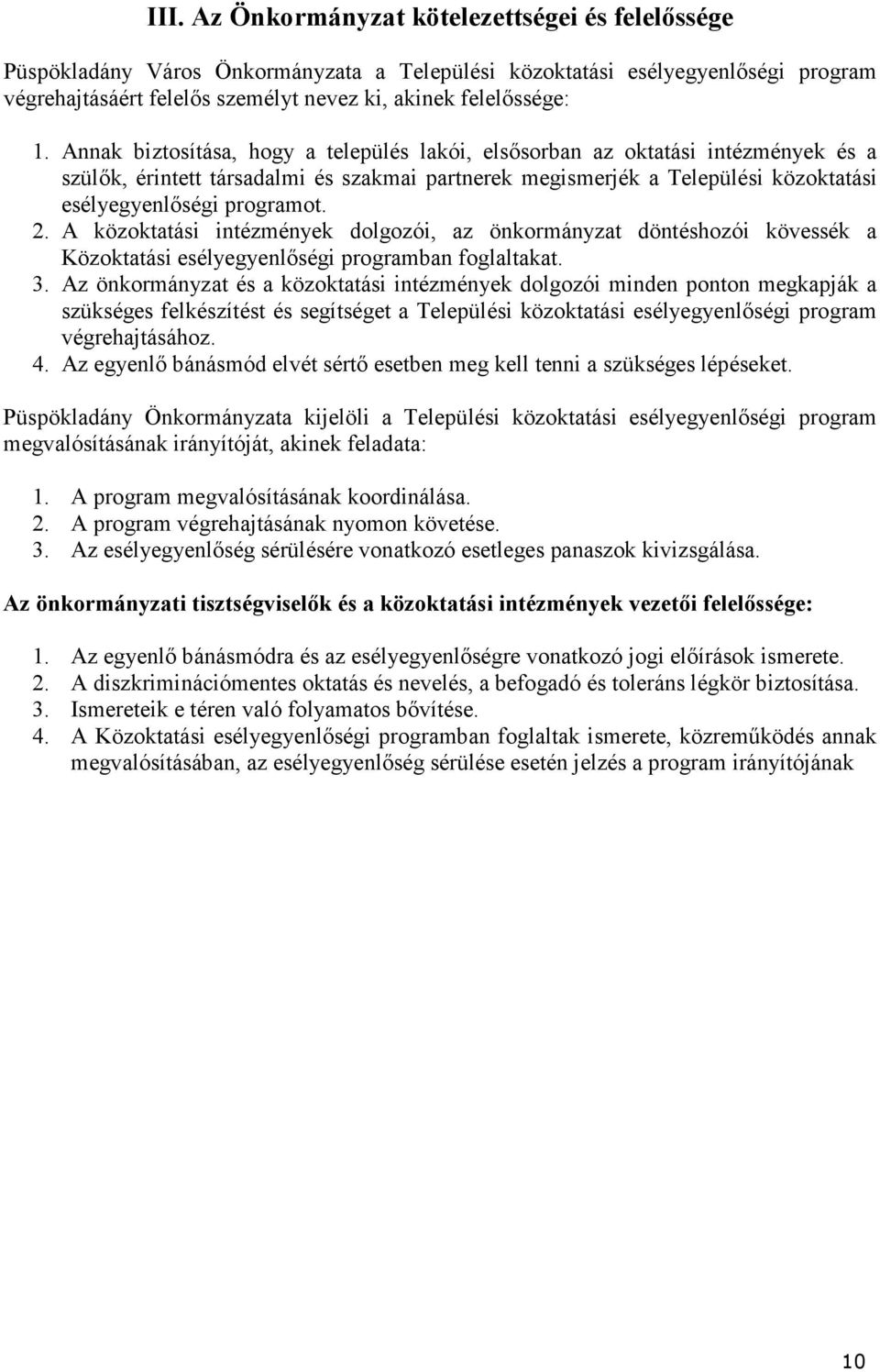 III. Az Önkormányzat kötelezettségei és felelőssége

Püspökladány Város Önkormányzata a Települési közoktatási esélyegyenlőségi program végrehajtásáért felelős személyt nevez ki, akinek felelőssége:

1. Annak biztosítása, hogy a település lakói, elsősorban az oktatási intézmények és a szülők, érintett társadalmi és szakmai partnerek megismerjék a Települési közoktatási esélyegyenlőségi programot.
2. A közoktatási intézmények dolgozói, az önkormányzat döntéshozói kövessék a Közoktatási esélyegyenlőségi programban foglaltakat.
3. Az önkormányzat és a közoktatási intézmények dolgozói minden ponton megkapják a szükséges felkészítést és segítséget a Települési közoktatási esélyegyenlőségi program végrehajtásához.
4. Az egyenlő bánásmód elvét sértő esetben meg kell tenni a szükséges lépéseket.

Püspökladány Önkormányzata kijelöli a Települési közoktatási esélyegyenlőségi program megvalósításának irányítóját, akinek feladata:

1. A program megvalósításának koordinálása.
2. A program végrehajtásának nyomon követése.
3. Az esélyegyenlőség sérülésére vonatkozó esetleges panaszok kivizsgálása.

Az önkormányzati tisztségviselők és a közoktatási intézmények vezetői felelőssége:

1. Az egyenlő bánásmódra és az esélyegyenlőségre vonatkozó jogi előírások ismerete.
2. A diszkriminációmentes oktatás és nevelés, a befogadó és toleráns légkör biztosítása.
3. Ismereteik e téren való folyamatos bővítése.
4. A Közoktatási esélyegyenlőségi programban foglaltak ismerete, közreműködés annak megvalósításában, az esélyegyenlőség sérülése esetén jelzés a program irányítójának

10